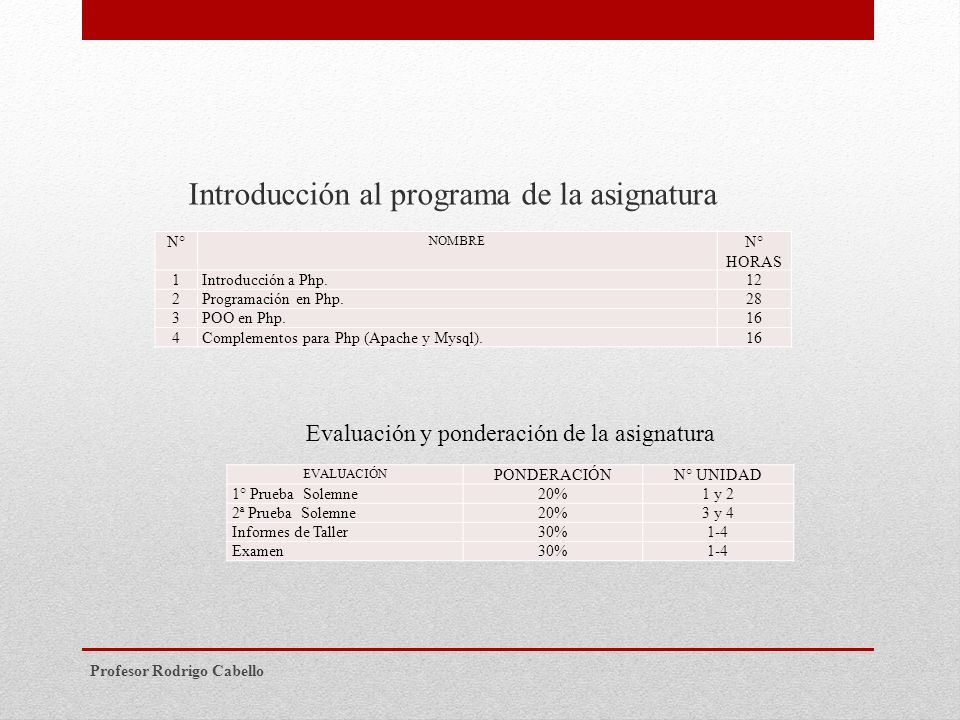 Introducción al programa de la asignatura

| N° | NOMBRE | N° HORAS |
|---|---|---|
| 1 | Introducción a Php. | 12 |
| 2 | Programación en Php. | 28 |
| 3 | POO en Php. | 16 |
| 4 | Complementos para Php (Apache y Mysql). | 16 |

Evaluación y ponderación de la asignatura

| EVALUACIÓN | PONDERACIÓN | N° UNIDAD |
|---|---|---|
| 1° Prueba Solemne | 20% | 1 y 2 |
| 2ª Prueba Solemne | 20% | 3 y 4 |
| Informes de Taller | 30% | 1-4 |
| Examen | 30% | 1-4 |

Profesor Rodrigo Cabello